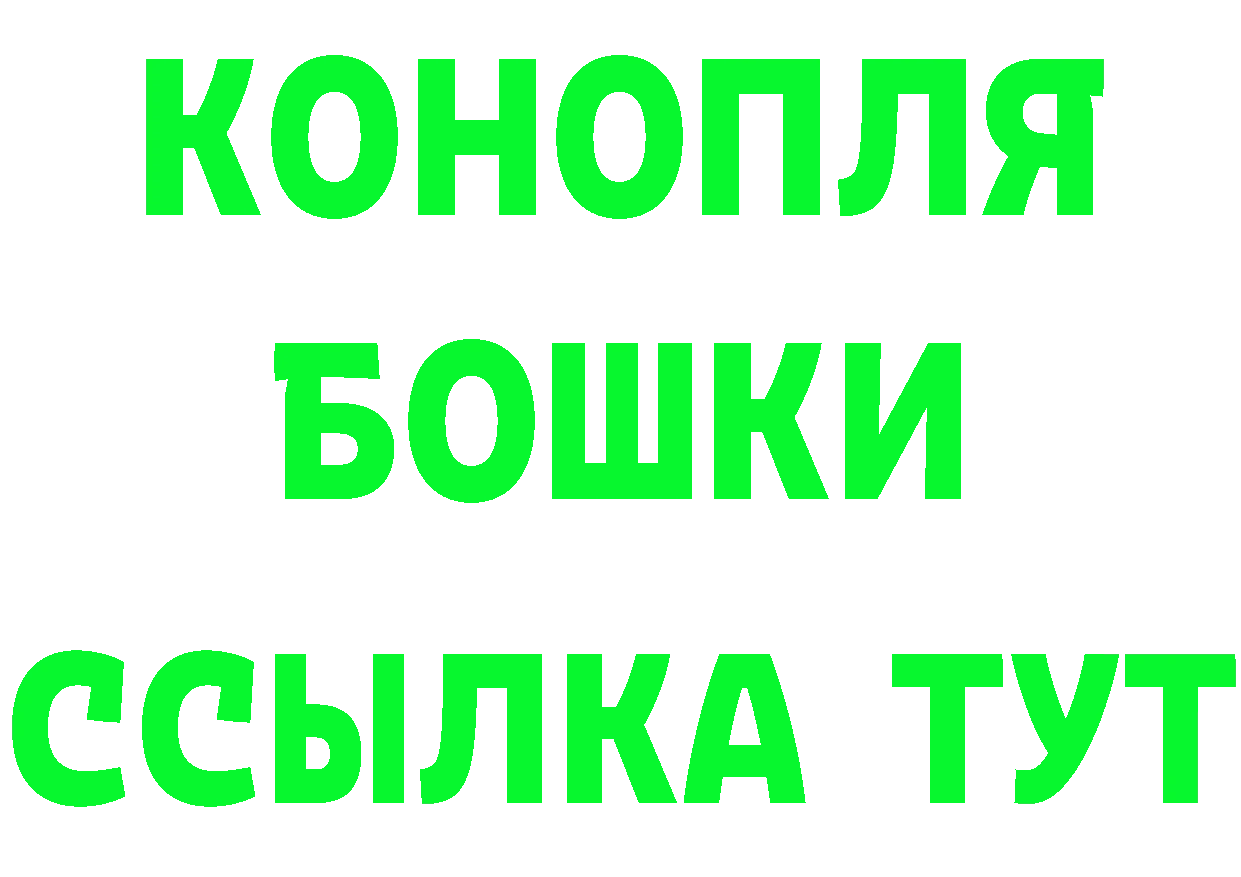 КОНОПЛЯ
БОШКИ
ССЫЛКА ТУТ